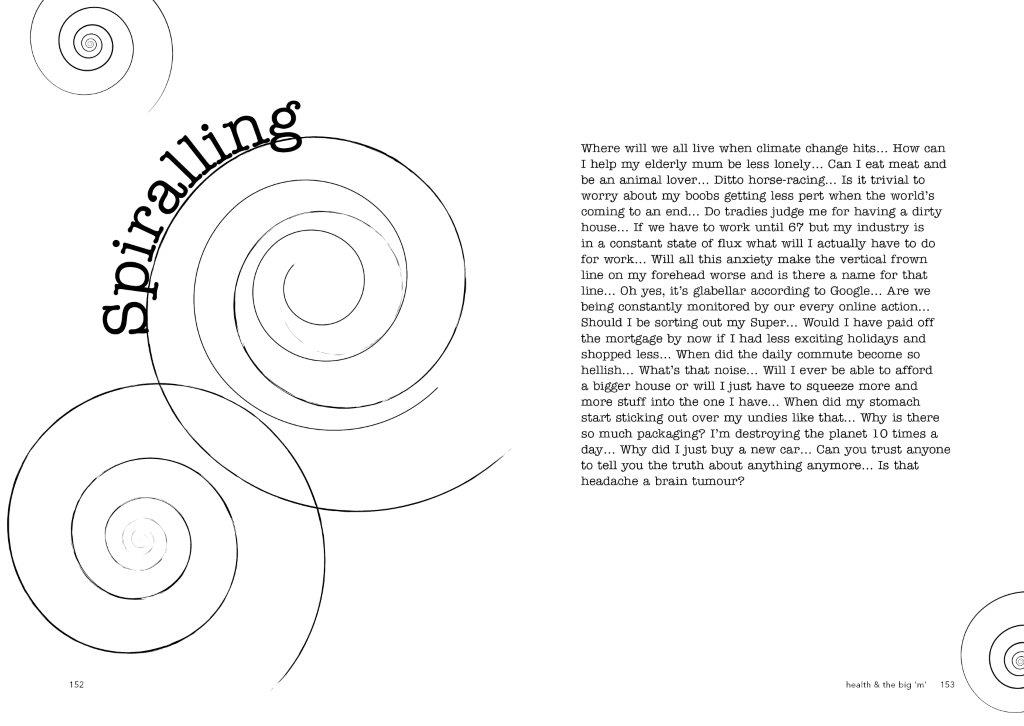 Spiralling

Where will we all live when climate change hits… How can I help my elderly mum be less lonely… Can I eat meat and be an animal lover… Ditto horse-racing… Is it trivial to worry about my boobs getting less pert when the world's coming to an end… Do tradies judge me for having a dirty house… If we have to work until 67 but my industry is in a constant state of flux what will I actually have to do for work… Will all this anxiety make the vertical frown line on my forehead worse and is there a name for that line… Oh yes, it's glabellar according to Google… Are we being constantly monitored by our every online action… Should I be sorting out my Super… Would I have paid off the mortgage by now if I had less exciting holidays and shopped less… When did the daily commute become so hellish… What's that noise… Will I ever be able to afford a bigger house or will I just have to squeeze more and more stuff into the one I have… When did my stomach start sticking out over my undies like that… Why is there so much packaging? I'm destroying the planet 10 times a day… Why did I just buy a new car… Can you trust anyone to tell you the truth about anything anymore… Is that headache a brain tumour?

152

health & the big 'm' 153